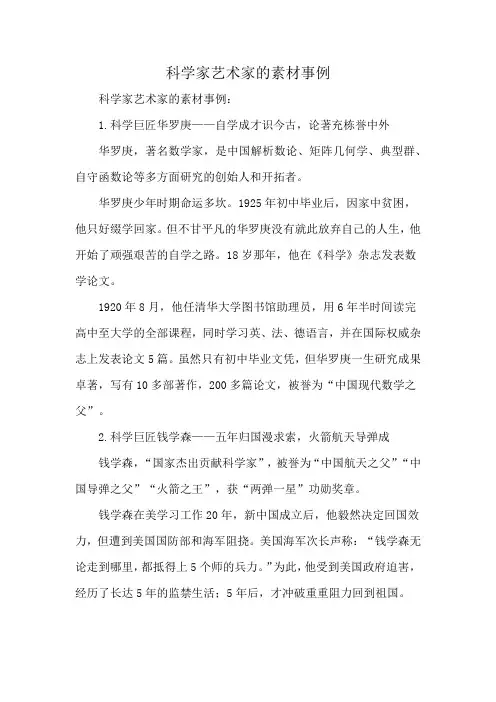 科学家艺术家的素材事例

科学家艺术家的素材事例：

1.科学巨匠华罗庚——自学成才识今古，论著充栋誉中外

华罗庚，著名数学家，是中国解析数论、矩阵几何学、典型群、自守函数论等多方面研究的创始人和开拓者。

华罗庚少年时期命运多坎。1925年初中毕业后，因家中贫困，他只好辍学回家。但不甘平凡的华罗庚没有就此放弃自己的人生，他开始了顽强艰苦的自学之路。18岁那年，他在《科学》杂志发表数学论文。

1920年8月，他任清华大学图书馆助理员，用6年半时间读完高中至大学的全部课程，同时学习英、法、德语言，并在国际权威杂志上发表论文5篇。虽然只有初中毕业文凭，但华罗庚一生研究成果卓著，写有10多部著作，200多篇论文，被誉为“中国现代数学之父”。

2.科学巨匠钱学森——五年归国漫求索，火箭航天导弹成

钱学森，“国家杰出贡献科学家”，被誉为“中国航天之父”“中国导弹之父”“火箭之王”，获“两弹一星”功勋奖章。

钱学森在美学习工作20年，新中国成立后，他毅然决定回国效力，但遭到美国国防部和海军阻挠。美国海军次长声称：“钱学森无论走到哪里，都抵得上5个师的兵力。”为此，他受到美国政府迫害，经历了长达5年的监禁生活；5年后，才冲破重重阻力回到祖国。